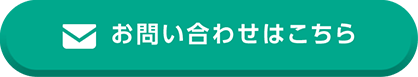 お問い合わせはこちら